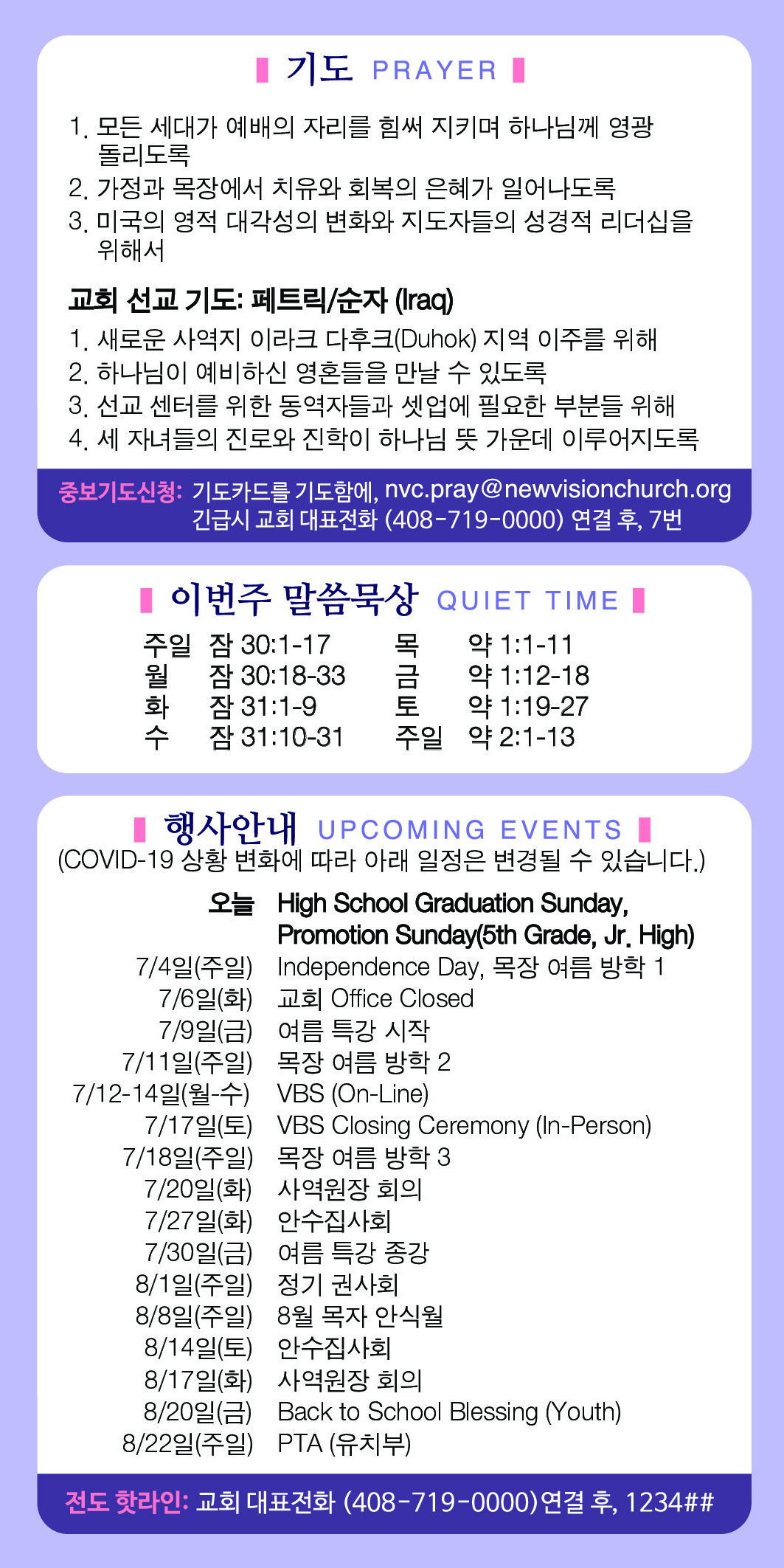 기도 PRAYER

1. 모든 세대가 예배의 자리를 힘써 지키며 하나님께 영광 돌리도록
2. 가정과 목장에서 치유와 회복의 은혜가 일어나도록
3. 미국의 영적 대각성의 변화와 지도자들의 성경적 리더십을 위해서

교회 선교 기도: 페트릭/순자 (Iraq)
1. 새로운 사역지 이라크 다후크(Duhok) 지역 이주를 위해
2. 하나님이 예비하신 영혼들을 만날 수 있도록
3. 선교 센터를 위한 동역자들과 셋업에 필요한 부분들 위해
4. 세 자녀들의 진로와 진학이 하나님 뜻 가운데 이루어지도록

중보기도신청: 기도카드를 기도함에, nvc.pray@newvisionchurch.org
긴급시 교회 대표전화 (408-719-0000) 연결 후, 7번

이번주 말씀묵상 QUIET TIME

| 주일 | 잠 30:1-17 | 목 | 약 1:1-11 |
|---|---|---|---|
| 월 | 잠 30:18-33 | 금 | 약 1:12-18 |
| 화 | 잠 31:1-9 | 토 | 약 1:19-27 |
| 수 | 잠 31:10-31 | 주일 | 약 2:1-13 |

행사안내 UPCOMING EVENTS
(COVID-19 상황 변화에 따라 아래 일정은 변경될 수 있습니다.)

| 오늘 | High School Graduation Sunday, Promotion Sunday(5th Grade, Jr. High) |
|---|---|
| 7/4일(주일) | Independence Day, 목장 여름 방학 1 |
| 7/6일(화) | 교회 Office Closed |
| 7/9일(금) | 여름 특강 시작 |
| 7/11일(주일) | 목장 여름 방학 2 |
| 7/12-14일(월-수) | VBS (On-Line) |
| 7/17일(토) | VBS Closing Ceremony (In-Person) |
| 7/18일(주일) | 목장 여름 방학 3 |
| 7/20일(화) | 사역원장 회의 |
| 7/27일(화) | 안수집사회 |
| 7/30일(금) | 여름 특강 종강 |
| 8/1일(주일) | 정기 권사회 |
| 8/8일(주일) | 8월 목자 안식월 |
| 8/14일(토) | 안수집사회 |
| 8/17일(화) | 사역원장 회의 |
| 8/20일(금) | Back to School Blessing (Youth) |
| 8/22일(주일) | PTA (유치부) |

전도 핫라인: 교회 대표전화 (408-719-0000)연결 후, 1234##